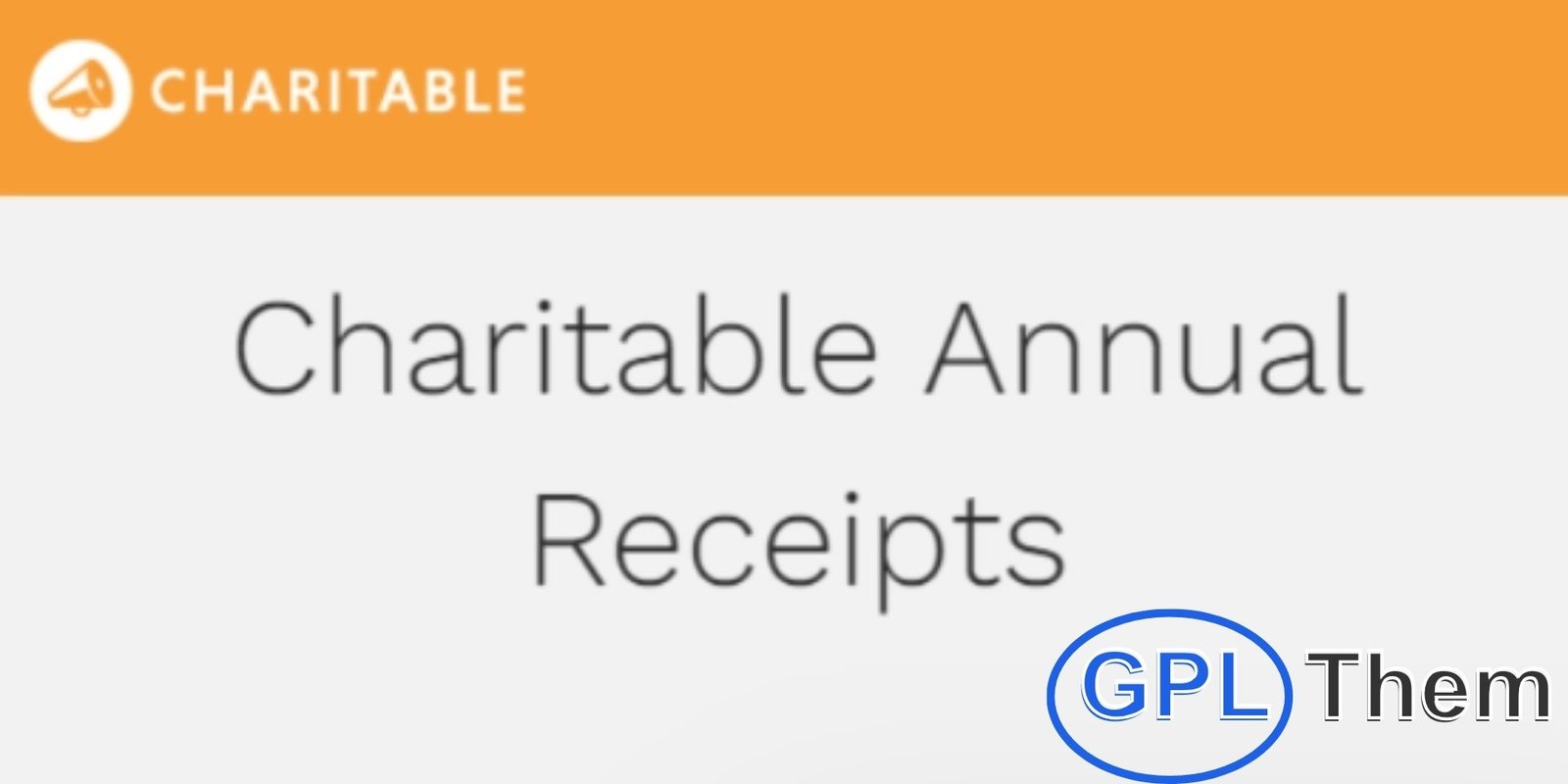 CHARITABLE

Charitable Annual Receipts

GPL Them